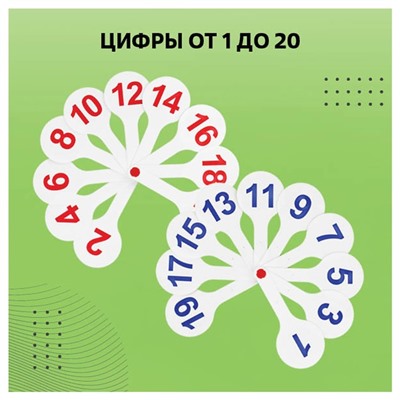 ЦИФРЫ ОТ 1 ДО 20

2
4
6
8
10
12
14
16
18

19
17
15
13
11
9
7
5
3
1